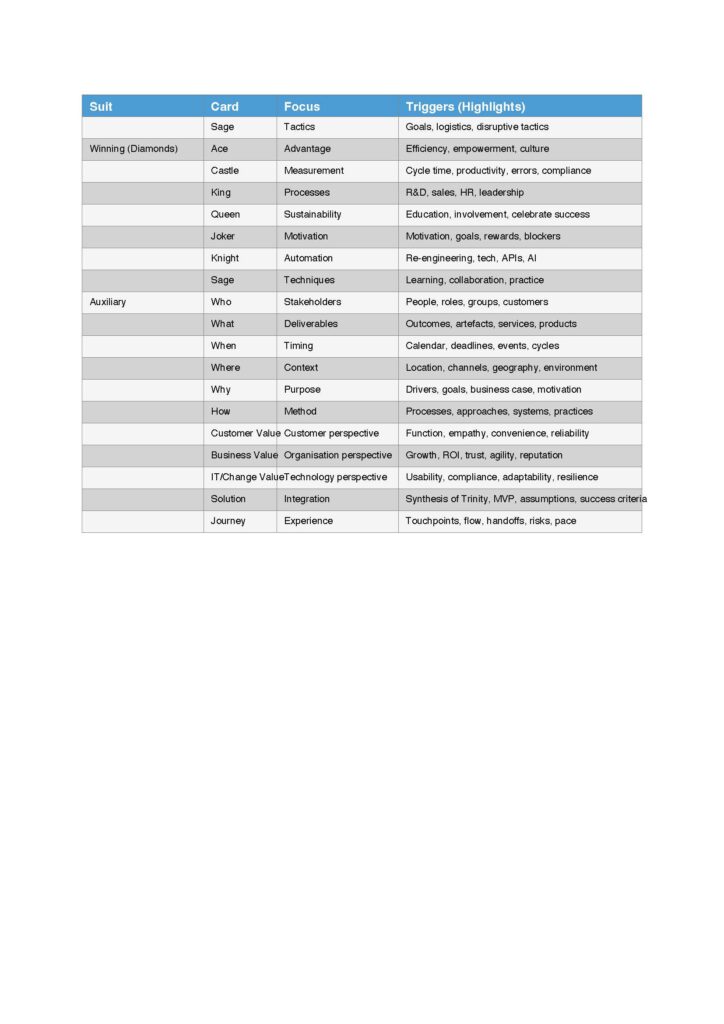 | Suit | Card | Focus | Triggers (Highlights) |
|---|---|---|---|
| | Sage | Tactics | Goals, logistics, disruptive tactics |
| Winning (Diamonds) | Ace | Advantage | Efficiency, empowerment, culture |
| | Castle | Measurement | Cycle time, productivity, errors, compliance |
| | King | Processes | R&D, sales, HR, leadership |
| | Queen | Sustainability | Education, involvement, celebrate success |
| | Joker | Motivation | Motivation, goals, rewards, blockers |
| | Knight | Automation | Re-engineering, tech, APIs, AI |
| | Sage | Techniques | Learning, collaboration, practice |
| Auxiliary | Who | Stakeholders | People, roles, groups, customers |
| | What | Deliverables | Outcomes, artefacts, services, products |
| | When | Timing | Calendar, deadlines, events, cycles |
| | Where | Context | Location, channels, geography, environment |
| | Why | Purpose | Drivers, goals, business case, motivation |
| | How | Method | Processes, approaches, systems, practices |
| | Customer Value | Customer perspective | Function, empathy, convenience, reliability |
| | Business Value | Organisation perspective | Growth, ROI, trust, agility, reputation |
| | IT/Change Value | Technology perspective | Usability, compliance, adaptability, resilience |
| | Solution | Integration | Synthesis of Trinity, MVP, assumptions, success criteria |
| | Journey | Experience | Touchpoints, flow, handoffs, risks, pace |